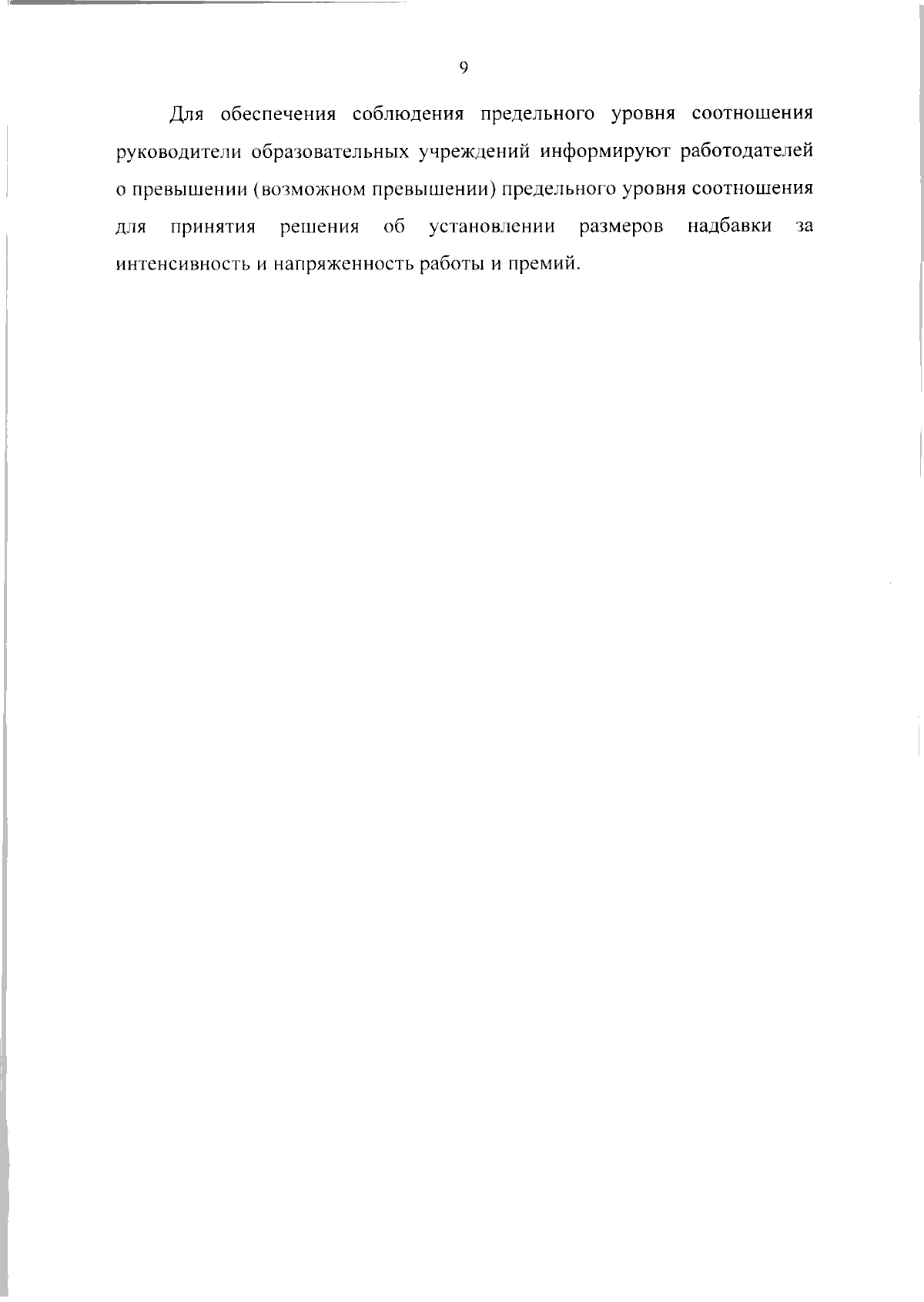 9

Для обеспечения соблюдения предельного уровня соотношения руководители образовательных учреждений информируют работодателей о превышении (возможном превышении) предельного уровня соотношения для принятия решения об установлении размеров надбавки за интенсивность и напряженность работы и премий.